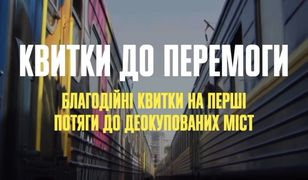 КВИТКИ ДО ПЕРЕМОГИ

БЛАГОДІЙНІ КВИТКИ НА ПЕРШІ ПОТЯГИ ДО ДЕОКУПОВАНИХ МІСТ